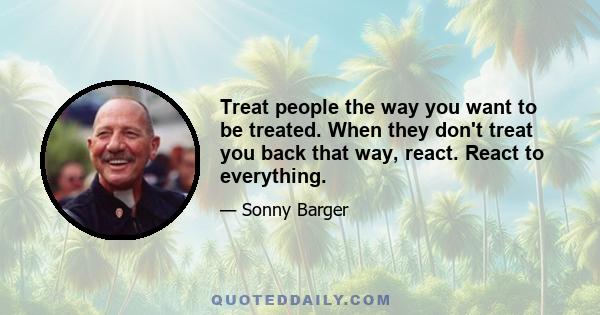 Treat people the way you want to be treated. When they don't treat you back that way, react. React to everything.

— Sonny Barger

QUOTEDDAILY.COM